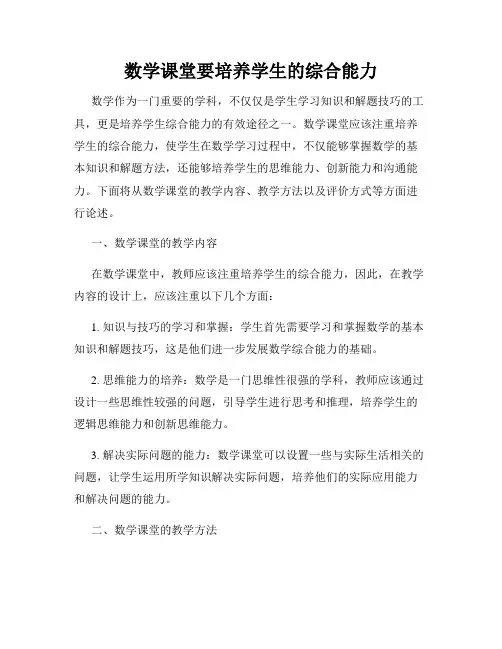 数学课堂要培养学生的综合能力

数学作为一门重要的学科，不仅仅是学生学习知识和解题技巧的工具，更是培养学生综合能力的有效途径之一。数学课堂应该注重培养学生的综合能力，使学生在数学学习过程中，不仅能够掌握数学的基本知识和解题方法，还能够培养学生的思维能力、创新能力和沟通能力。下面将从数学课堂的教学内容、教学方法以及评价方式等方面进行论述。

一、数学课堂的教学内容

在数学课堂中，教师应该注重培养学生的综合能力，因此，在教学内容的设计上，应该注重以下几个方面：

1. 知识与技巧的学习和掌握：学生首先需要学习和掌握数学的基本知识和解题技巧，这是他们进一步发展数学综合能力的基础。

2. 思维能力的培养：数学是一门思维性很强的学科，教师应该通过设计一些思维性较强的问题，引导学生进行思考和推理，培养学生的逻辑思维能力和创新思维能力。

3. 解决实际问题的能力：数学课堂可以设置一些与实际生活相关的问题，让学生运用所学知识解决实际问题，培养他们的实际应用能力和解决问题的能力。

二、数学课堂的教学方法